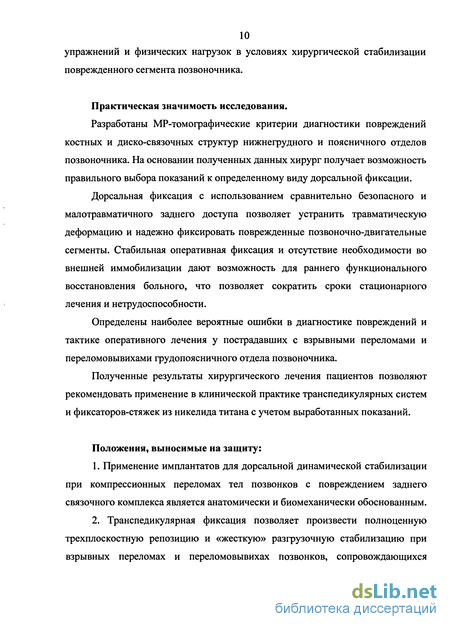 10

упражнений и физических нагрузок в условиях хирургической стабилизации поврежденного сегмента позвоночника.

Практическая значимость исследования.

Разработаны МР-томографические критерии диагностики повреждений костных и диско-связочных структур нижнегрудного и поясничного отделов позвоночника. На основании полученных данных хирург получает возможность правильного выбора показаний к определенному виду дорсальной фиксации.

Дорсальная фиксация с использованием сравнительно безопасного и малотравматичного заднего доступа позволяет устранить травматическую деформацию и надежно фиксировать поврежденные позвоночно-двигательные сегменты. Стабильная оперативная фиксация и отсутствие необходимости во внешней иммобилизации дают возможность для раннего функционального восстановления больного, что позволяет сократить сроки стационарного лечения и нетрудоспособности.

Определены наиболее вероятные ошибки в диагностике повреждений и тактике оперативного лечения у пострадавших с взрывными переломами и переломовывихами грудопоясничного отдела позвоночника.

Полученные результаты хирургического лечения пациентов позволяют рекомендовать применение в клинической практике транспедикулярных систем и фиксаторов-стяжек из никелида титана с учетом выработанных показаний.

Положения, выносимые на защиту:

1. Применение имплантатов для дорсальной динамической стабилизации при компрессионных переломах тел позвонков с повреждением заднего связочного комплекса является анатомически и биомеханически обоснованным.

2. Транспедикулярная фиксация позволяет произвести полноценную трехплоскостную репозицию и «жесткую» разгрузочную стабилизацию при взрывных переломах и переломовывихах позвонков, сопровождающихся

dsLib.net
библиотека диссертаций